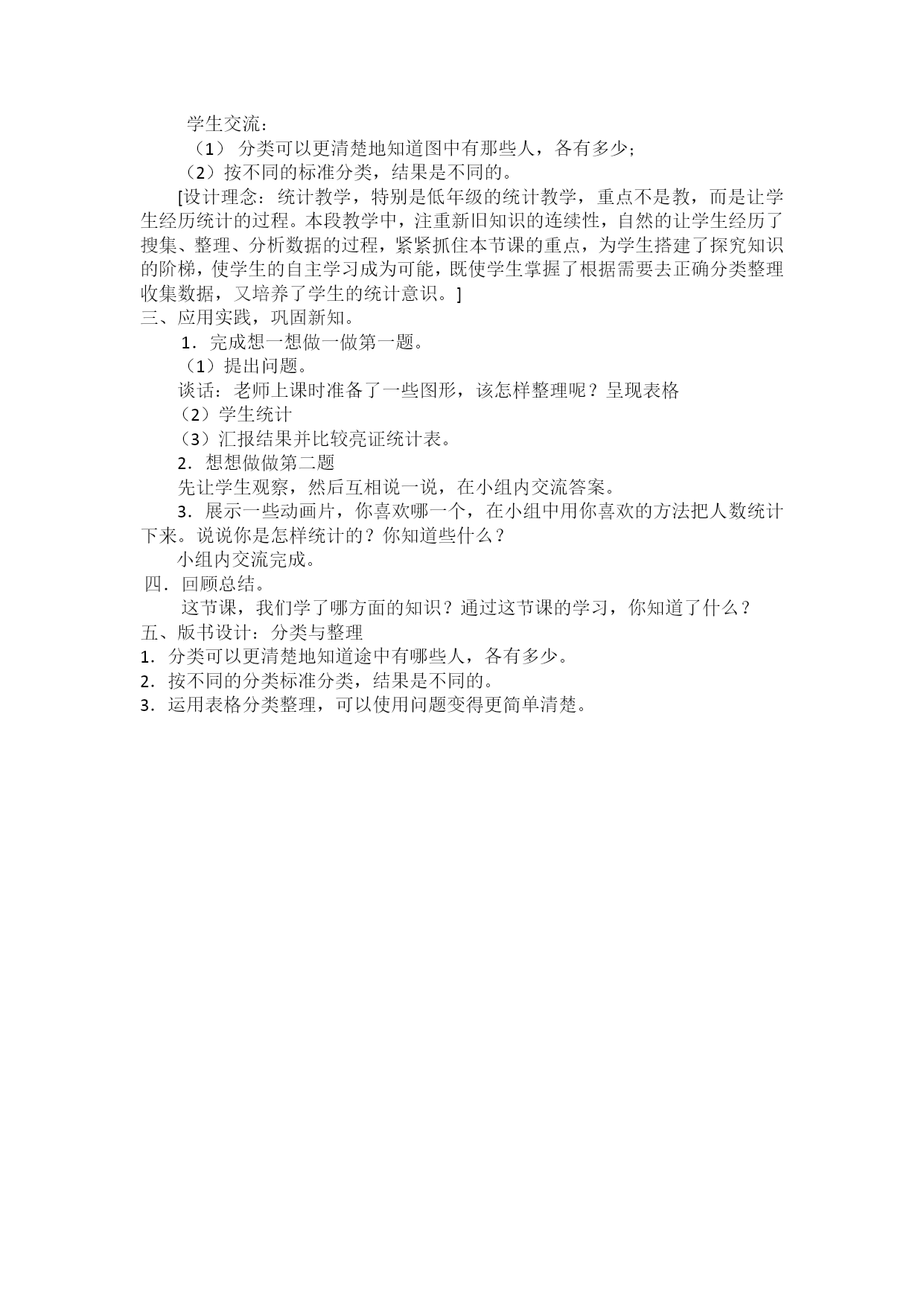 学生交流：

（1） 分类可以更清楚地知道图中有那些人，各有多少；

（2）按不同的标准分类，结果是不同的。

[设计理念：统计教学，特别是低年级的统计教学，重点不是教，而是让学生经历统计的过程。本段教学中，注重新旧知识的连续性，自然的让学生经历了搜集、整理、分析数据的过程，紧紧抓住本节课的重点，为学生搭建了探究知识的阶梯，使学生的自主学习成为可能，既使学生掌握了根据需要去正确分类整理收集数据，又培养了学生的统计意识。]

三、应用实践，巩固新知。

1．完成想一想做一做第一题。

（1）提出问题。

谈话：老师上课时准备了一些图形，该怎样整理呢？呈现表格

（2）学生统计

（3）汇报结果并比较亮证统计表。

2．想想做做第二题

先让学生观察，然后互相说一说，在小组内交流答案。

3．展示一些动画片，你喜欢哪一个，在小组中用你喜欢的方法把人数统计下来。说说你是怎样统计的？你知道些什么？

小组内交流完成。

四．回顾总结。

这节课，我们学了哪方面的知识？通过这节课的学习，你知道了什么？

五、版书设计：分类与整理

1．分类可以更清楚地知道途中有哪些人，各有多少。

2．按不同的分类标准分类，结果是不同的。

3．运用表格分类整理，可以使用问题变得更简单清楚。